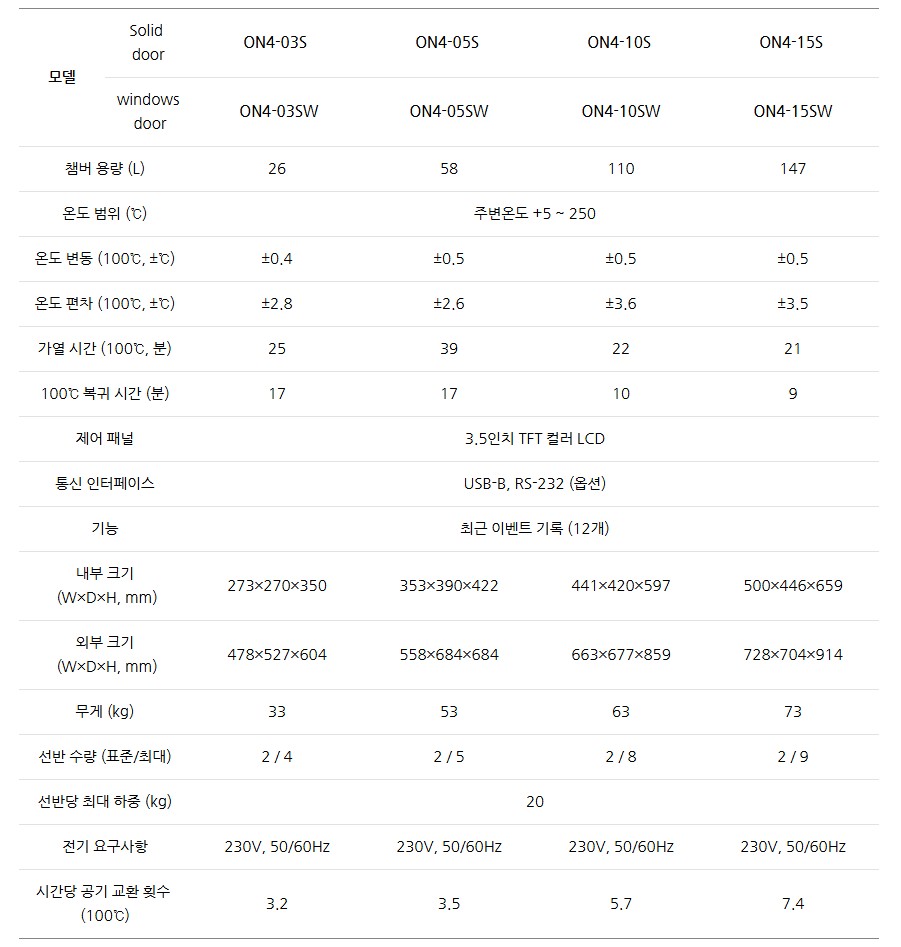 | 모델 | Solid door | ON4-03S | ON4-05S | ON4-10S | ON4-15S |
|---|---|---|---|---|---|
| | windows door | ON4-03SW | ON4-05SW | ON4-10SW | ON4-15SW |
| 챔버 용량 (L) | | 26 | 58 | 110 | 147 |
| 온도 범위 (℃) | | 주변온도 +5 ~ 250 | | | |
| 온도 변동 (100℃, ±℃) | | ±0.4 | ±0.5 | ±0.5 | ±0.5 |
| 온도 편차 (100℃, ±℃) | | ±2.8 | ±2.6 | ±3.6 | ±3.5 |
| 가열 시간 (100℃, 분) | | 25 | 39 | 22 | 21 |
| 100℃ 복귀 시간 (분) | | 17 | 17 | 10 | 9 |
| 제어 패널 | | 3.5인치 TFT 컬러 LCD | | | |
| 통신 인터페이스 | | USB-B, RS-232 (옵션) | | | |
| 기능 | | 최근 이벤트 기록 (12개) | | | |
| 내부 크기 (W×D×H, mm) | | 273×270×350 | 353×390×422 | 441×420×597 | 500×446×659 |
| 외부 크기 (W×D×H, mm) | | 478×527×604 | 558×684×684 | 663×677×859 | 728×704×914 |
| 무게 (kg) | | 33 | 53 | 63 | 73 |
| 선반 수량 (표준/최대) | | 2 / 4 | 2 / 5 | 2 / 8 | 2 / 9 |
| 선반당 최대 하중 (kg) | | 20 | | | |
| 전기 요구사항 | | 230V, 50/60Hz | 230V, 50/60Hz | 230V, 50/60Hz | 230V, 50/60Hz |
| 시간당 공기 교환 횟수 (100℃) | | 3.2 | 3.5 | 5.7 | 7.4 |